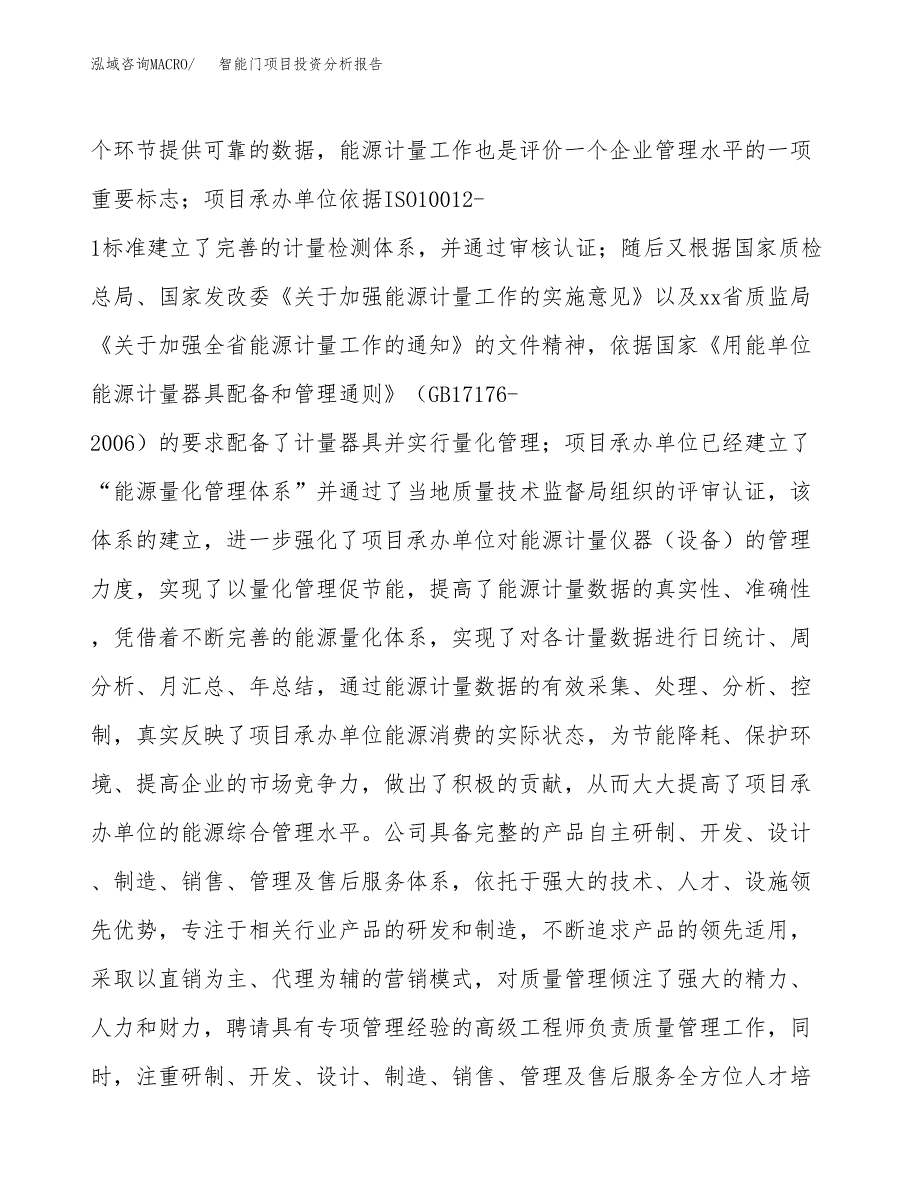 泓域咨询MACRO/　智能门项目投资分析报告

个环节提供可靠的数据，能源计量工作也是评价一个企业管理水平的一项重要标志；项目承办单位依据ISO10012-1标准建立了完善的计量检测体系，并通过审核认证；随后又根据国家质检总局、国家发改委《关于加强能源计量工作的实施意见》以及xx省质监局《关于加强全省能源计量工作的通知》的文件精神，依据国家《用能单位能源计量器具配备和管理通则》（GB17176-2006）的要求配备了计量器具并实行量化管理；项目承办单位已经建立了“能源量化管理体系”并通过了当地质量技术监督局组织的评审认证，该体系的建立，进一步强化了项目承办单位对能源计量仪器（设备）的管理力度，实现了以量化管理促节能，提高了能源计量数据的真实性、准确性，凭借着不断完善的能源量化体系，实现了对各计量数据进行日统计、周分析、月汇总、年总结，通过能源计量数据的有效采集、处理、分析、控制，真实反映了项目承办单位能源消费的实际状态，为节能降耗、保护环境、提高企业的市场竞争力，做出了积极的贡献，从而大大提高了项目承办单位的能源综合管理水平。公司具备完整的产品自主研制、开发、设计、制造、销售、管理及售后服务体系，依托于强大的技术、人才、设施领先优势，专注于相关行业产品的研发和制造，不断追求产品的领先适用，采取以直销为主、代理为辅的营销模式，对质量管理倾注了强大的精力、人力和财力，聘请具有专项管理经验的高级工程师负责质量管理工作，同时，注重研制、开发、设计、制造、销售、管理及售后服务全方位人才培